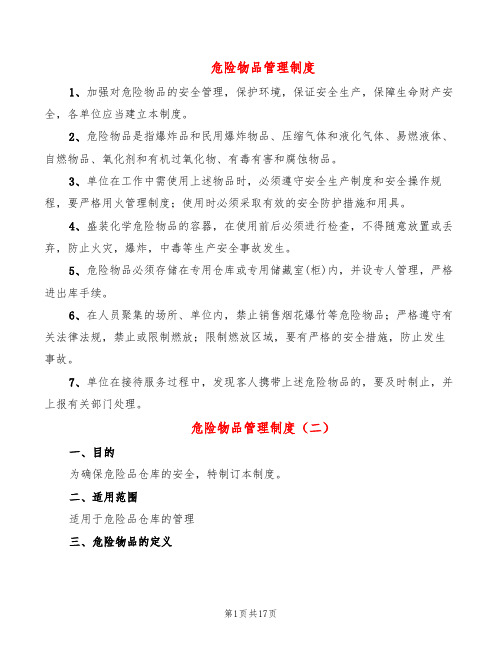 危险物品管理制度

1、加强对危险物品的安全管理，保护环境，保证安全生产，保障生命财产安全，各单位应当建立本制度。

2、危险物品是指爆炸品和民用爆炸物品、压缩气体和液化气体、易燃液体、自燃物品、氧化剂和有机过氧化物、有毒有害和腐蚀物品。

3、单位在工作中需使用上述物品时，必须遵守安全生产制度和安全操作规程，要严格用火管理制度；使用时必须采取有效的安全防护措施和用具。

4、盛装化学危险物品的容器，在使用前后必须进行检查，不得随意放置或丢弃，防止火灾，爆炸，中毒等生产安全事故发生。

5、危险物品必须存储在专用仓库或专用储藏室(柜)内，并设专人管理，严格进出库手续。

6、在人员聚集的场所、单位内，禁止销售烟花爆竹等危险物品；严格遵守有关法律法规，禁止或限制燃放；限制燃放区域，要有严格的安全措施，防止发生事故。

7、单位在接待服务过程中，发现客人携带上述危险物品的，要及时制止，并上报有关部门处理。

危险物品管理制度（二）

一、目的

为确保危险品仓库的安全，特制订本制度。

二、适用范围

适用于危险品仓库的管理

三、危险物品的定义

第1页共17页